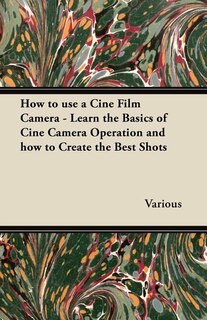 How to use a Cine Film Camera - Learn the Basics of Cine Camera Operation and how to Create the Best Shots

Various